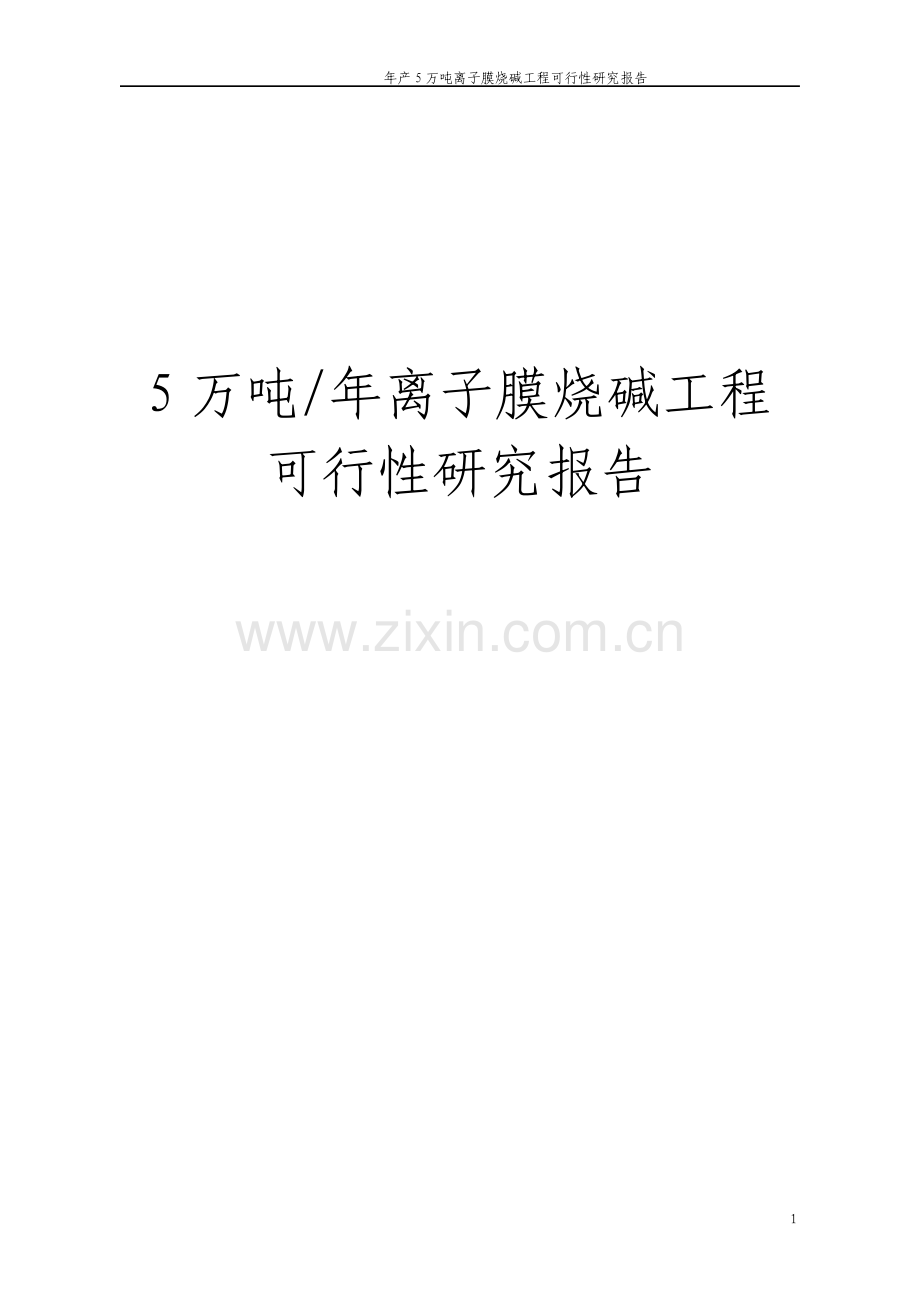 年产 5 万吨离子膜烧碱工程可行性研究报告

5 万吨/年离子膜烧碱工程
可行性研究报告

www.zixin.com.cn

1